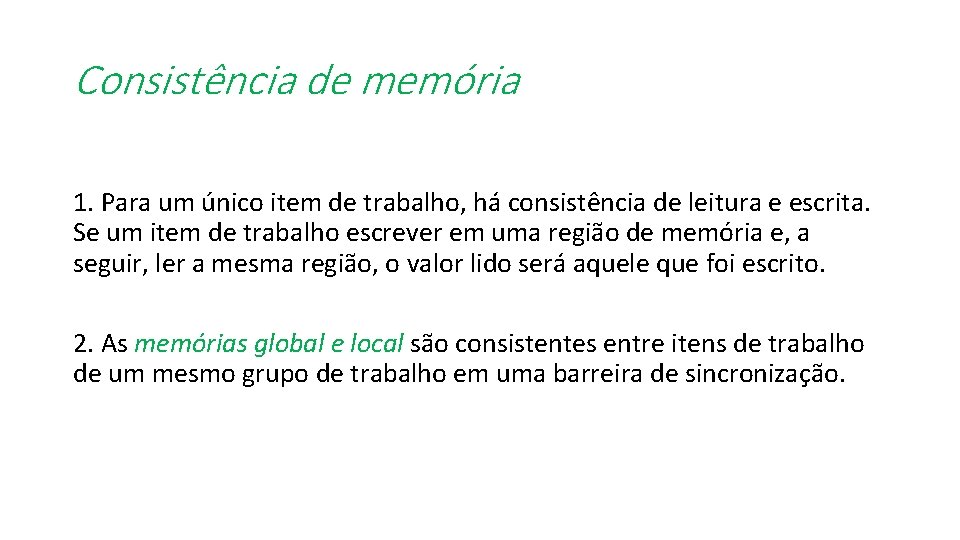 Consistência de memória

1. Para um único item de trabalho, há consistência de leitura e escrita. Se um item de trabalho escrever em uma região de memória e, a seguir, ler a mesma região, o valor lido será aquele que foi escrito.

2. As memórias global e local são consistentes entre itens de trabalho de um mesmo grupo de trabalho em uma barreira de sincronização.